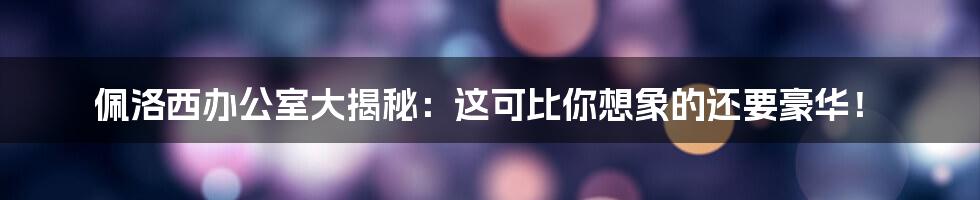 佩洛西办公室大揭秘：这可比你想象的还要豪华！